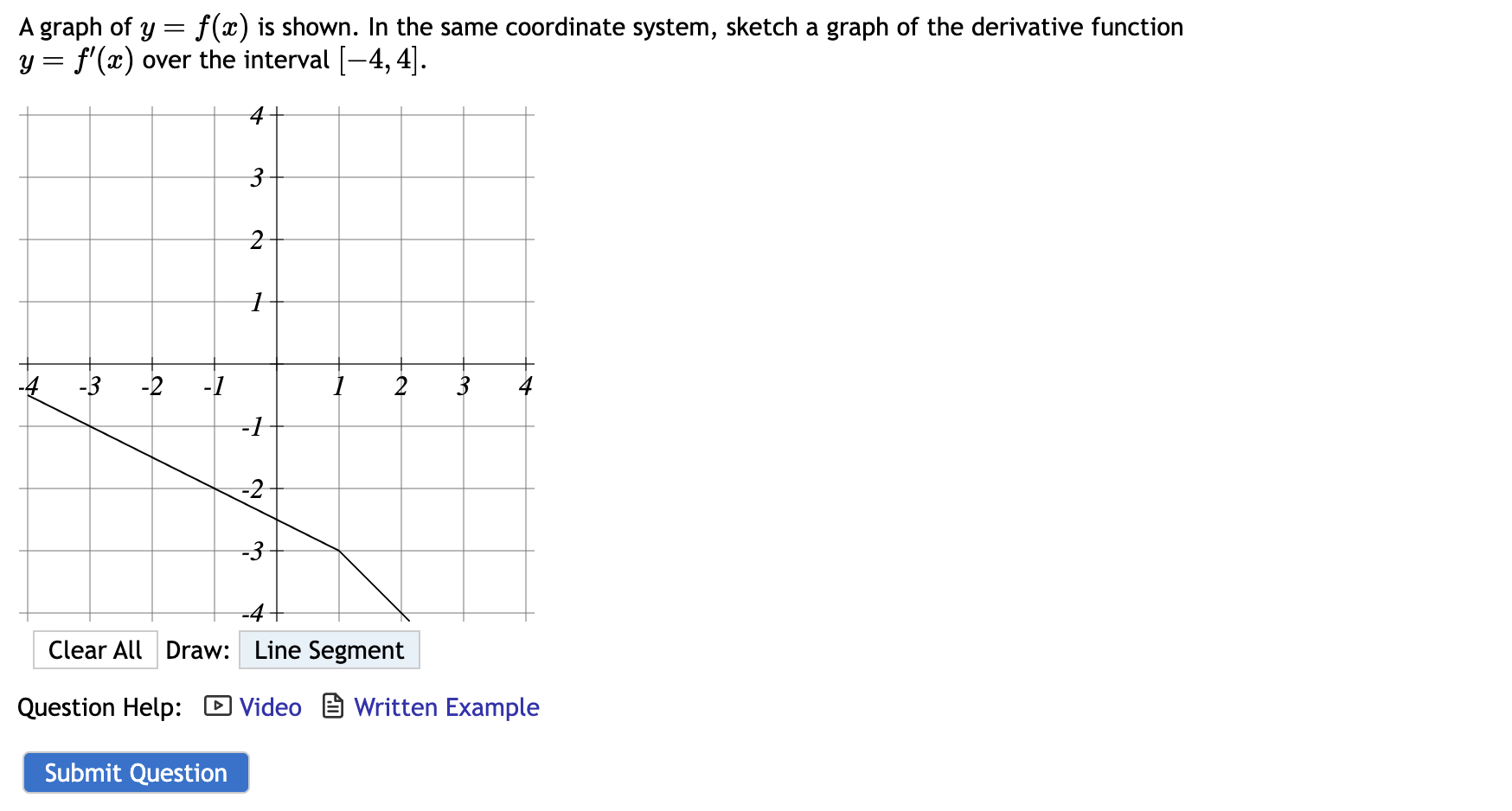 A graph of $y = f(x)$ is shown. In the same coordinate system, sketch a graph of the derivative function $y = f'(x)$ over the interval $[-4, 4]$.

4
3
2
1
-4 -3 -2 -1 1 2 3 4
-1
-2
-3
-4

Clear All Draw: Line Segment

Question Help: Video Written Example

Submit Question